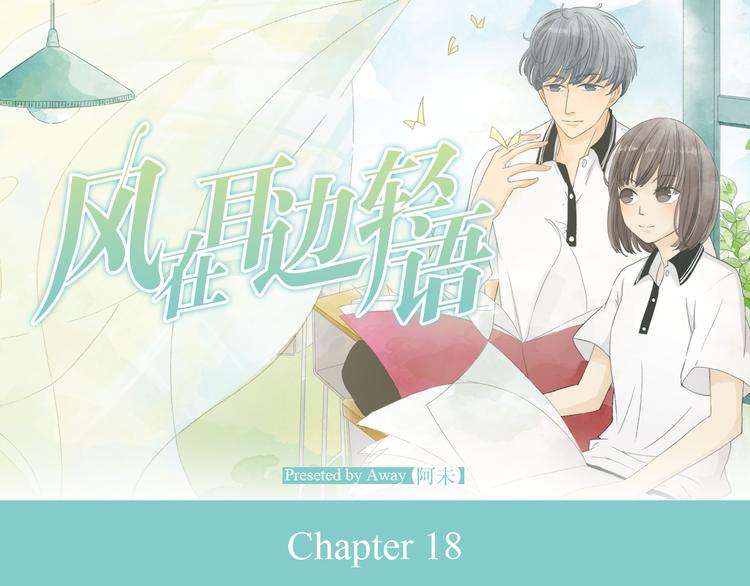 风在耳边轻语

Preseted by Away【阿未】

Chapter 18